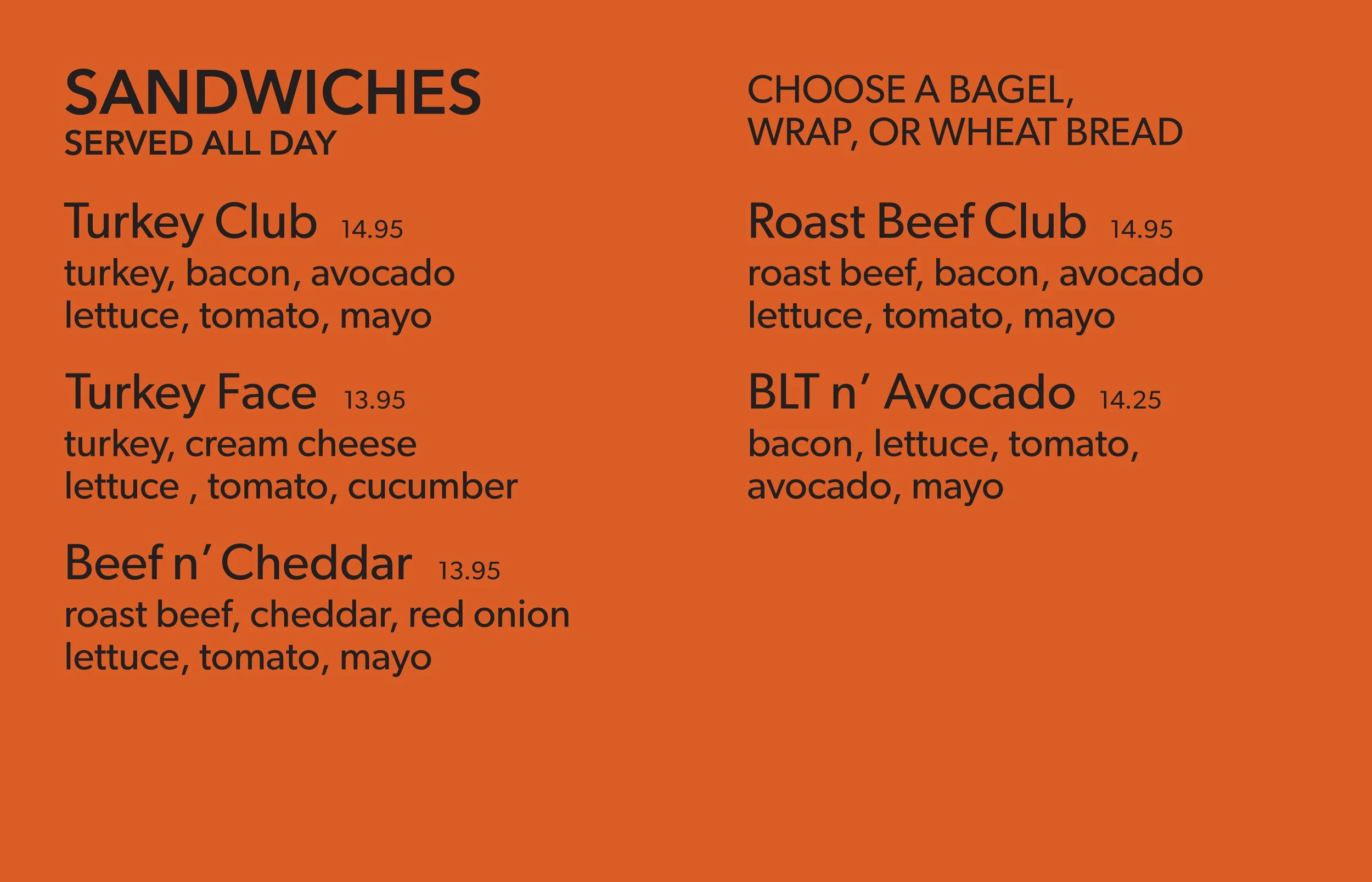 SANDWICHES
SERVED ALL DAY

Turkey Club 14.95
turkey, bacon, avocado
lettuce, tomato, mayo

Turkey Face 13.95
turkey, cream cheese
lettuce , tomato, cucumber

Beef n' Cheddar 13.95
roast beef, cheddar, red onion
lettuce, tomato, mayo

CHOOSE A BAGEL,
WRAP, OR WHEAT BREAD

Roast Beef Club 14.95
roast beef, bacon, avocado
lettuce, tomato, mayo

BLT n' Avocado 14.25
bacon, lettuce, tomato,
avocado, mayo